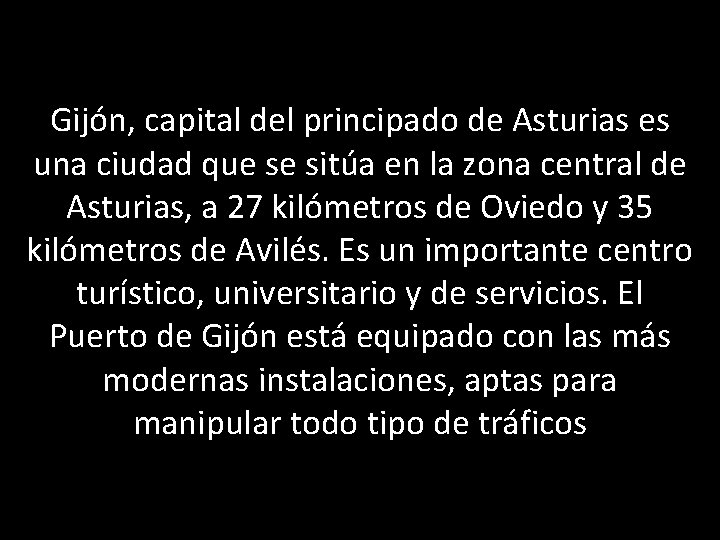 Gijón, capital del principado de Asturias es una ciudad que se sitúa en la zona central de Asturias, a 27 kilómetros de Oviedo y 35 kilómetros de Avilés. Es un importante centro turístico, universitario y de servicios. El Puerto de Gijón está equipado con las más modernas instalaciones, aptas para manipular todo tipo de tráficos